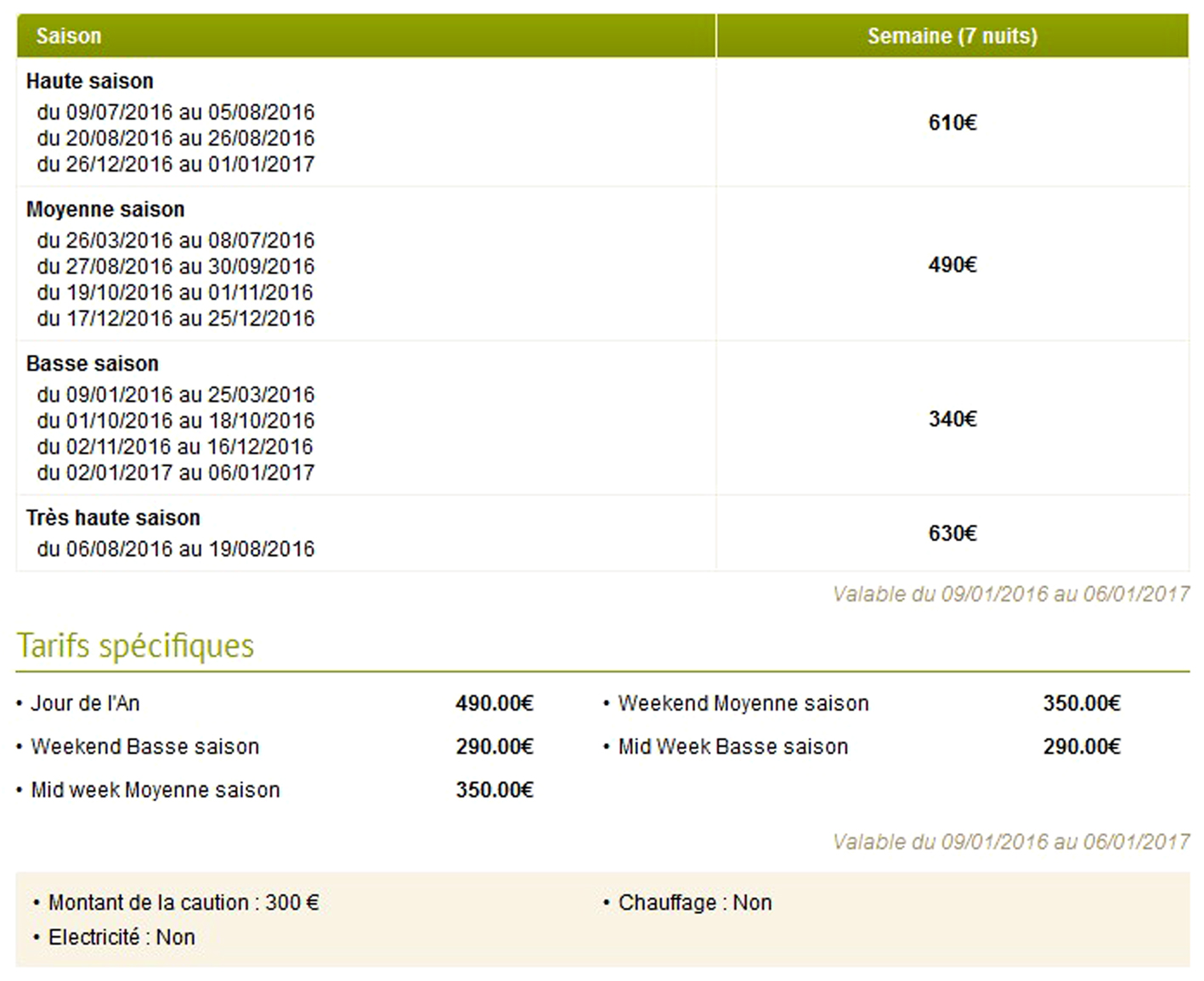 | Saison | Semaine (7 nuits) |
|---|---|
| **Haute saison** du 09/07/2016 au 05/08/2016 du 20/08/2016 au 26/08/2016 du 26/12/2016 au 01/01/2017 | 610€ |
| **Moyenne saison** du 26/03/2016 au 08/07/2016 du 27/08/2016 au 30/09/2016 du 19/10/2016 au 01/11/2016 du 17/12/2016 au 25/12/2016 | 490€ |
| **Basse saison** du 09/01/2016 au 25/03/2016 du 01/10/2016 au 18/10/2016 du 02/11/2016 au 16/12/2016 du 02/01/2017 au 06/01/2017 | 340€ |
| **Très haute saison** du 06/08/2016 au 19/08/2016 | 630€ |

Valable du 09/01/2016 au 06/01/2017

Tarifs spécifiques

• Jour de l'An 490.00€
• Weekend Basse saison 290.00€
• Mid week Moyenne saison 350.00€

• Weekend Moyenne saison 350.00€
• Mid Week Basse saison 290.00€

Valable du 09/01/2016 au 06/01/2017

• Montant de la caution : 300 €
• Electricité : Non

• Chauffage : Non